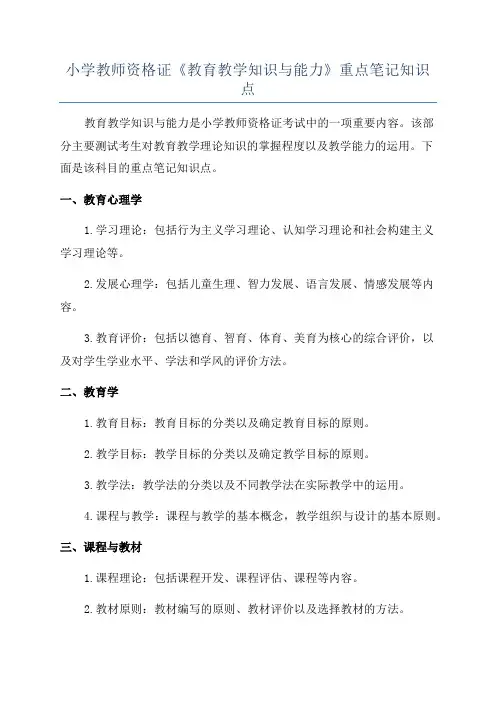 小学教师资格证《教育教学知识与能力》重点笔记知识点

教育教学知识与能力是小学教师资格证考试中的一项重要内容。该部分主要测试考生对教育教学理论知识的掌握程度以及教学能力的运用。下面是该科目的重点笔记知识点。

一、教育心理学

1.学习理论：包括行为主义学习理论、认知学习理论和社会构建主义学习理论等。

2.发展心理学：包括儿童生理、智力发展、语言发展、情感发展等内容。

3.教育评价：包括以德育、智育、体育、美育为核心的综合评价，以及对学生学业水平、学法和学风的评价方法。

二、教育学

1.教育目标：教育目标的分类以及确定教育目标的原则。

2.教学目标：教学目标的分类以及确定教学目标的原则。

3.教学法：教学法的分类以及不同教学法在实际教学中的运用。

4.课程与教学：课程与教学的基本概念，教学组织与设计的基本原则。

三、课程与教材

1.课程理论：包括课程开发、课程评估、课程等内容。

2.教材原则：教材编写的原则、教材评价以及选择教材的方法。